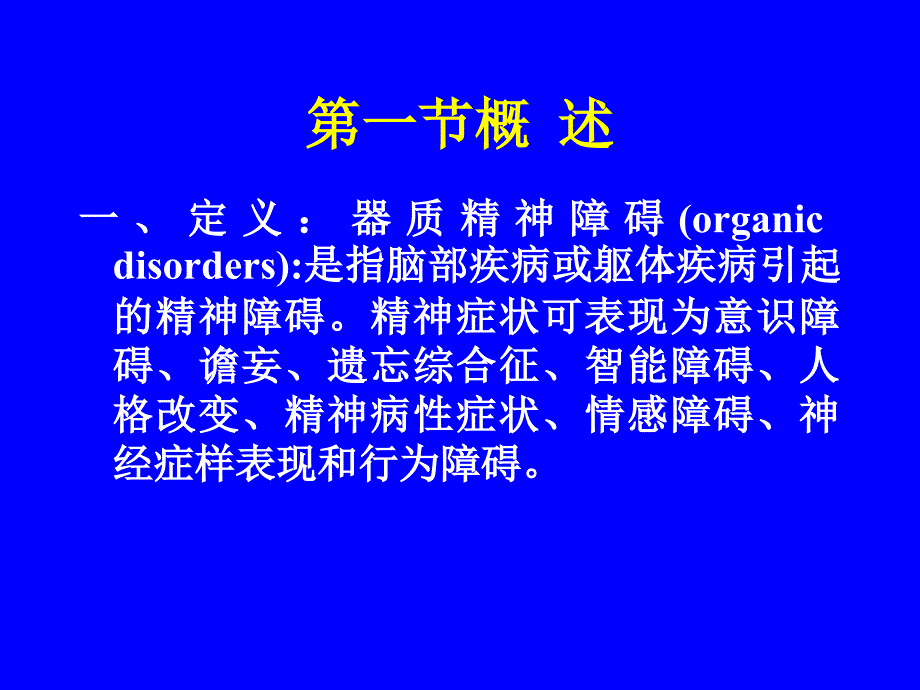 第一节概 述

一、定义：器质精神障碍(organic disorders):是指脑部疾病或躯体疾病引起的精神障碍。精神症状可表现为意识障碍、谵妄、遗忘综合征、智能障碍、人格改变、精神病性症状、情感障碍、神经症样表现和行为障碍。